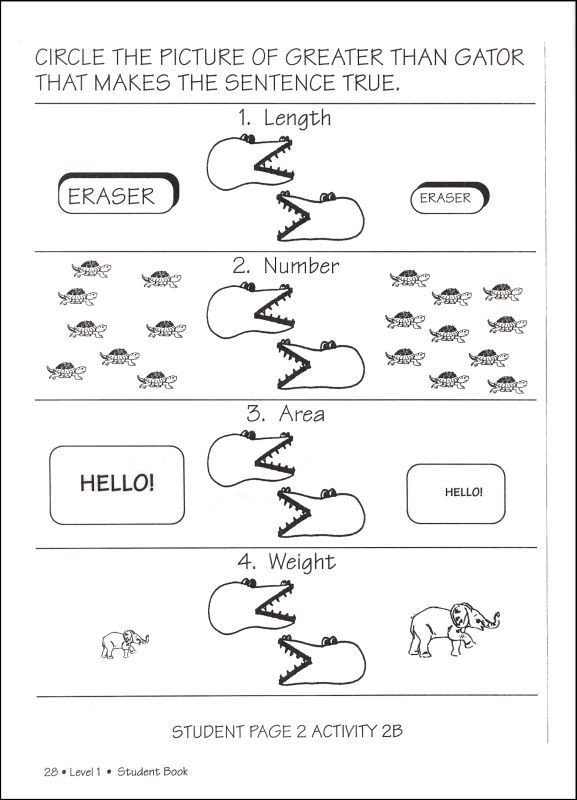 CIRCLE THE PICTURE OF GREATER THAN GATOR THAT MAKES THE SENTENCE TRUE.

1. Length

ERASER

ERASER

2. Number

3. Area

HELLO!

HELLO!

4. Weight

STUDENT PAGE 2 ACTIVITY 2B

28 • Level 1 • Student Book